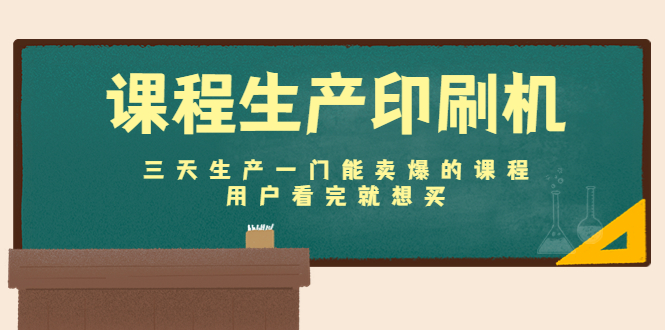 课程生产印刷机

三天生产一门能卖爆的课程
用户看完就想买